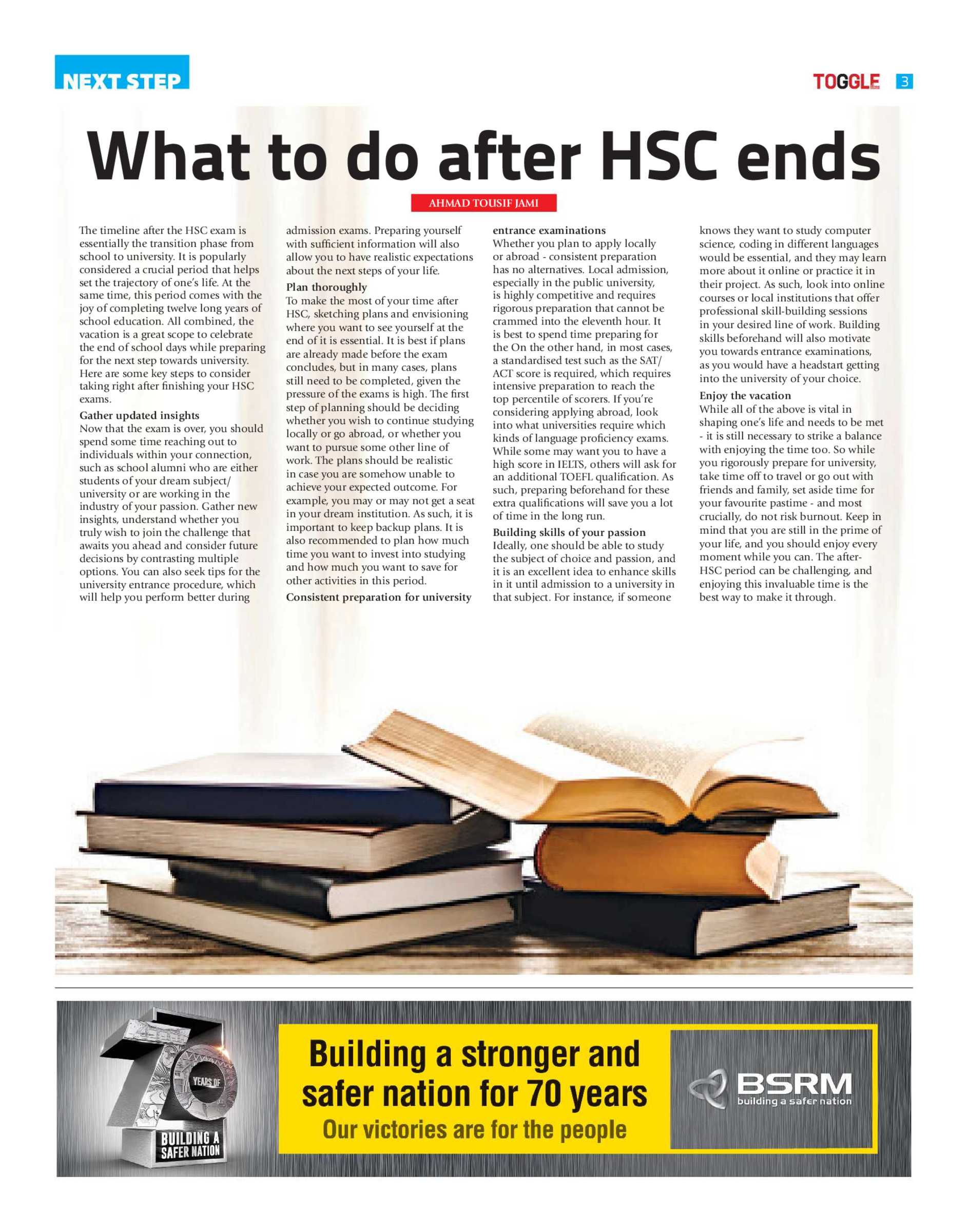 NEXT STEP

TOGGLE 3

What to do after HSC ends

AHMAD TOUSIF JAMI

The timeline after the HSC exam is essentially the transition phase from school to university. It is popularly considered a crucial period that helps set the trajectory of one's life. At the same time, this period comes with the joy of completing twelve long years of school education. All combined, the vacation is a great scope to celebrate the end of school days while preparing for the next step towards university. Here are some key steps to consider taking right after finishing your HSC exams.

Gather updated insights
Now that the exam is over, you should spend some time reaching out to individuals within your connection, such as school alumni who are either students of your dream subject/ university or are working in the industry of your passion. Gather new insights, understand whether you truly wish to join the challenge that awaits you ahead and consider future decisions by contrasting multiple options. You can also seek tips for the university entrance procedure, which will help you perform better during admission exams. Preparing yourself with sufficient information will also allow you to have realistic expectations about the next steps of your life.

Plan thoroughly
To make the most of your time after HSC, sketching plans and envisioning where you want to see yourself at the end of it is essential. It is best if plans are already made before the exam concludes, but in many cases, plans still need to be completed, given the pressure of the exams is high. The first step of planning should be deciding whether you wish to continue studying locally or go abroad, or whether you want to pursue some other line of work. The plans should be realistic in case you are somehow unable to achieve your expected outcome. For example, you may or may not get a seat in your dream institution. As such, it is important to keep backup plans. It is also recommended to plan how much time you want to invest into studying and how much you want to save for other activities in this period.

Consistent preparation for university entrance examinations
Whether you plan to apply locally or abroad - consistent preparation has no alternatives. Local admission, especially in the public university, is highly competitive and requires rigorous preparation that cannot be crammed into the eleventh hour. It is best to spend time preparing for the On the other hand, in most cases, a standardised test such as the SAT/ ACT score is required, which requires intensive preparation to reach the top percentile of scorers. If you're considering applying abroad, look into what universities require which kinds of language proficiency exams. While some may want you to have a high score in IELTS, others will ask for an additional TOEFL qualification. As such, preparing beforehand for these extra qualifications will save you a lot of time in the long run.

Building skills of your passion
Ideally, one should be able to study the subject of choice and passion, and it is an excellent idea to enhance skills in it until admission to a university in that subject. For instance, if someone knows they want to study computer science, coding in different languages would be essential, and they may learn more about it online or practice it in their project. As such, look into online courses or local institutions that offer professional skill-building sessions in your desired line of work. Building skills beforehand will also motivate you towards entrance examinations, as you would have a headstart getting into the university of your choice.

Enjoy the vacation
While all of the above is vital in shaping one's life and needs to be met - it is still necessary to strike a balance with enjoying the time too. So while you rigorously prepare for university, take time off to travel or go out with friends and family, set aside time for your favourite pastime - and most crucially, do not risk burnout. Keep in mind that you are still in the prime of your life, and you should enjoy every moment while you can. The after-HSC period can be challenging, and enjoying this invaluable time is the best way to make it through.

70 YEARS OF BUILDING A SAFER NATION

Building a stronger and safer nation for 70 years
Our victories are for the people

BSRM
building a safer nation